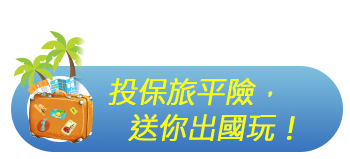 投保旅平險，
送你出國玩！